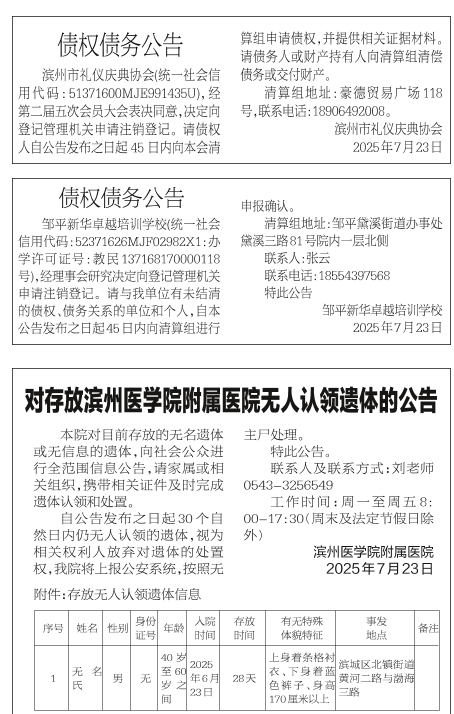 债权债务公告

滨州市礼仪庆典协会(统一社会信用代码：51371600MJE991435U)，经第二届五次会员大会表决同意，决定向登记管理机关申请注销登记。请债权人自公告发布之日起45日内向本会清算组申请债权，并提供相关证据材料。请债务人或财产持有人向清算组清偿债务或交付财产。

清算组地址：豪德贸易广场118号，联系电话：18906492008。

滨州市礼仪庆典协会
2025年7月23日

债权债务公告

邹平新华卓越培训学校(统一社会信用代码:52371626MJF02982X1:办学许可证号：教民137168170000118号)，经理事会研究决定向登记管理机关申请注销登记。请与我单位有未结清的债权、债务关系的单位和个人，自本公告发布之日起45日内向清算组进行申报确认。

清算组地址：邹平黛溪街道办事处黛溪三路81号院内一层北侧

联系人：张云

联系电话：18554397568

特此公告

邹平新华卓越培训学校
2025年7月23日

对存放滨州医学院附属医院无人认领遗体的公告

本院对目前存放的无名遗体或无信息的遗体，向社会公众进行全范围信息公告，请家属或相关组织，携带相关证件及时完成遗体认领和处置。

自公告发布之日起30个自然日内仍无人认领的遗体，视为相关权利人放弃对遗体的处置权，我院将上报公安系统，按照无主尸处理。

特此公告。

联系人及联系方式：刘老师 0543-3256549

工作时间：周一至周五8:00-17:30(周末及法定节假日除外)

滨州医学院附属医院
2025年7月23日

附件：存放无人认领遗体信息

| 序号 | 姓名 | 性别 | 身份证号 | 年龄 | 入院时间 | 存放时间 | 有无特殊体貌特征 | 事发地点 | 备注 |
|---|---|---|---|---|---|---|---|---|---|
| 1 | 无名氏 | 男 | 无 | 40岁至60岁之间 | 2025年6月23日 | 28天 | 上身着条格衬衣、下身着蓝色裤子、身高170厘米以上 | 滨城区北镇街道黄河二路与渤海三路 | |